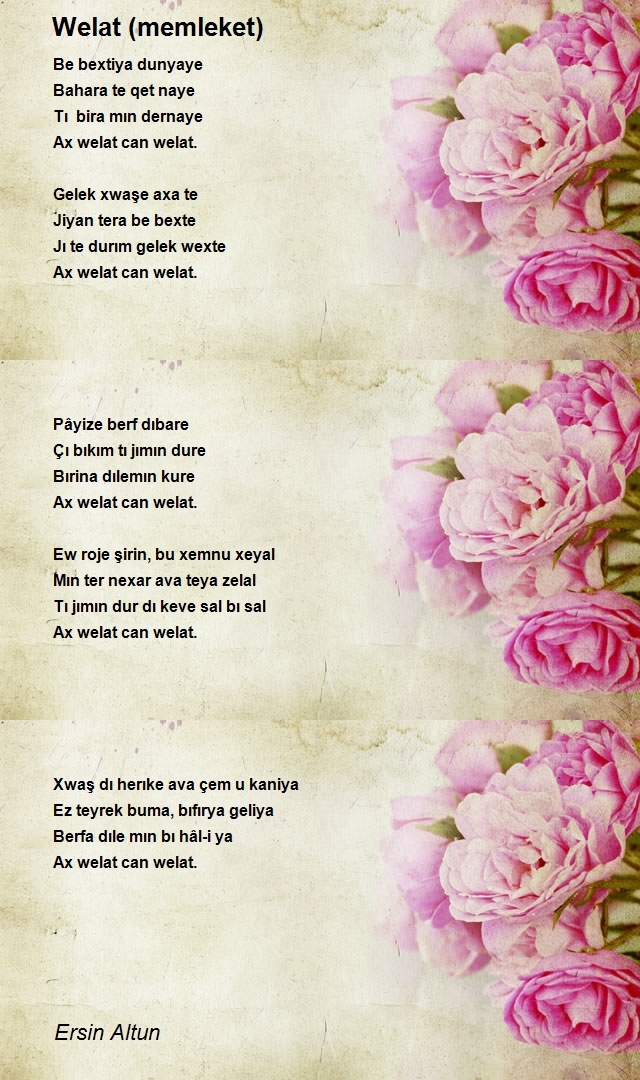 Welat (memleket)

Be bextiya dunyaye
Bahara te qet naye
Tı bira mın dernaye
Ax welat can welat.

Gelek xwaşe axa te
Jiyan tera be bexte
Jı te durım gelek wexte
Ax welat can welat.

Pâyize berf dıbare
Çı bıkım tı jımın dure
Bırina dılemın kure
Ax welat can welat.

Ew roje şirin, bu xemnu xeyal
Mın ter nexar ava teya zelal
Tı jımın dur dı keve sal bı sal
Ax welat can welat.

Xwaş dı herıke ava çem u kaniya
Ez teyrek buma, bıfırya geliya
Berfa dıle mın bı hâl-i ya
Ax welat can welat.

Ersin Altun